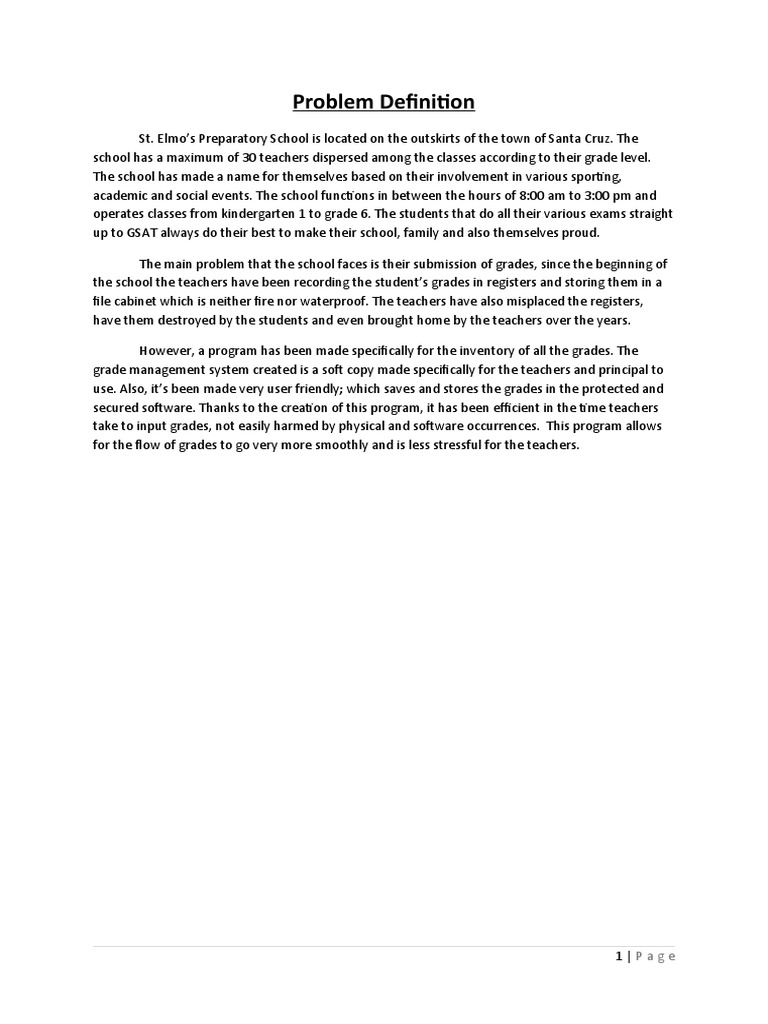 Problem Definition

St. Elmo's Preparatory School is located on the outskirts of the town of Santa Cruz. The school has a maximum of 30 teachers dispersed among the classes according to their grade level. The school has made a name for themselves based on their involvement in various sporting, academic and social events. The school functions in between the hours of 8:00 am to 3:00 pm and operates classes from kindergarten 1 to grade 6. The students that do all their various exams straight up to GSAT always do their best to make their school, family and also themselves proud.

The main problem that the school faces is their submission of grades, since the beginning of the school the teachers have been recording the student's grades in registers and storing them in a file cabinet which is neither fire nor waterproof. The teachers have also misplaced the registers, have them destroyed by the students and even brought home by the teachers over the years.

However, a program has been made specifically for the inventory of all the grades. The grade management system created is a soft copy made specifically for the teachers and principal to use. Also, it's been made very user friendly; which saves and stores the grades in the protected and secured software. Thanks to the creation of this program, it has been efficient in the time teachers take to input grades, not easily harmed by physical and software occurrences. This program allows for the flow of grades to go very more smoothly and is less stressful for the teachers.

1 | Page